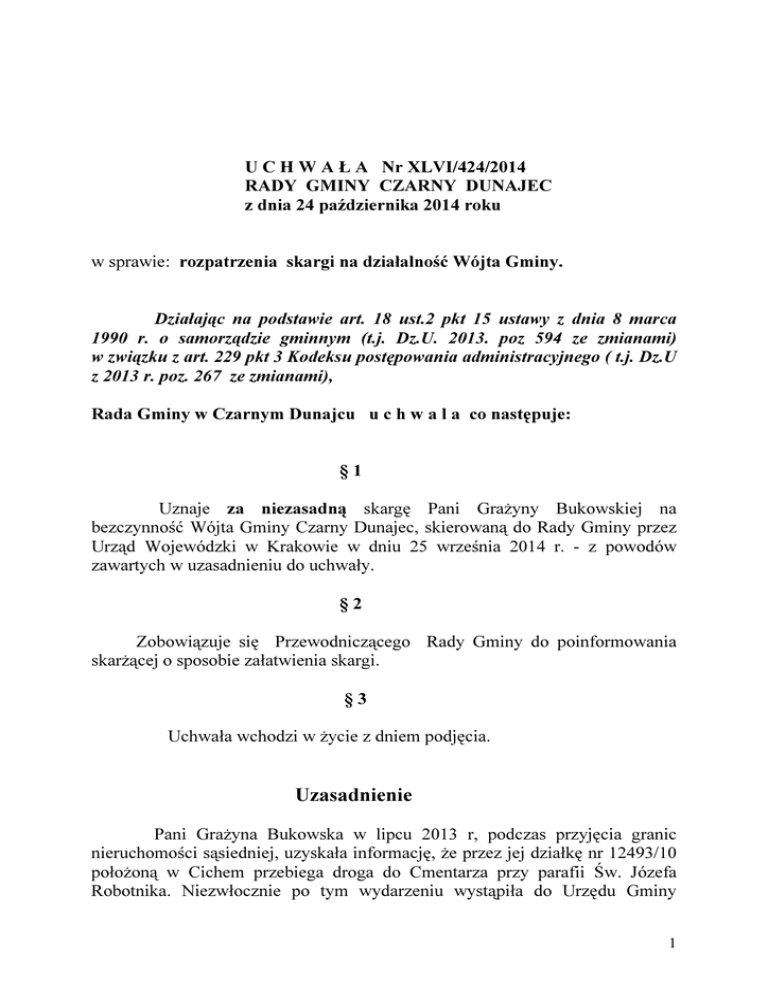 U C H W A Ł A Nr XLVI/424/2014
RADY GMINY CZARNY DUNAJEC
z dnia 24 października 2014 roku

w sprawie: rozpatrzenia skargi na działalność Wójta Gminy.

Działając na podstawie art. 18 ust.2 pkt 15 ustawy z dnia 8 marca 1990 r. o samorządzie gminnym (t.j. Dz.U. 2013. poz 594 ze zmianami) w związku z art. 229 pkt 3 Kodeksu postępowania administracyjnego ( t.j. Dz.U z 2013 r. poz. 267 ze zmianami),

Rada Gminy w Czarnym Dunajcu u c h w a l a co następuje:

§ 1

Uznaje za niezasadną skargę Pani Grażyny Bukowskiej na bezczynność Wójta Gminy Czarny Dunajec, skierowaną do Rady Gminy przez Urząd Wojewódzki w Krakowie w dniu 25 września 2014 r. - z powodów zawartych w uzasadnieniu do uchwały.

§ 2

Zobowiązuje się Przewodniczącego Rady Gminy do poinformowania skarżącej o sposobie załatwienia skargi.

§ 3

Uchwała wchodzi w życie z dniem podjęcia.

Uzasadnienie

Pani Grażyna Bukowska w lipcu 2013 r, podczas przyjęcia granic nieruchomości sąsiedniej, uzyskała informację, że przez jej działkę nr 12493/10 położoną w Cichem przebiega droga do Cmentarza przy parafii Św. Józefa Robotnika. Niezwłocznie po tym wydarzeniu wystąpiła do Urzędu Gminy

1